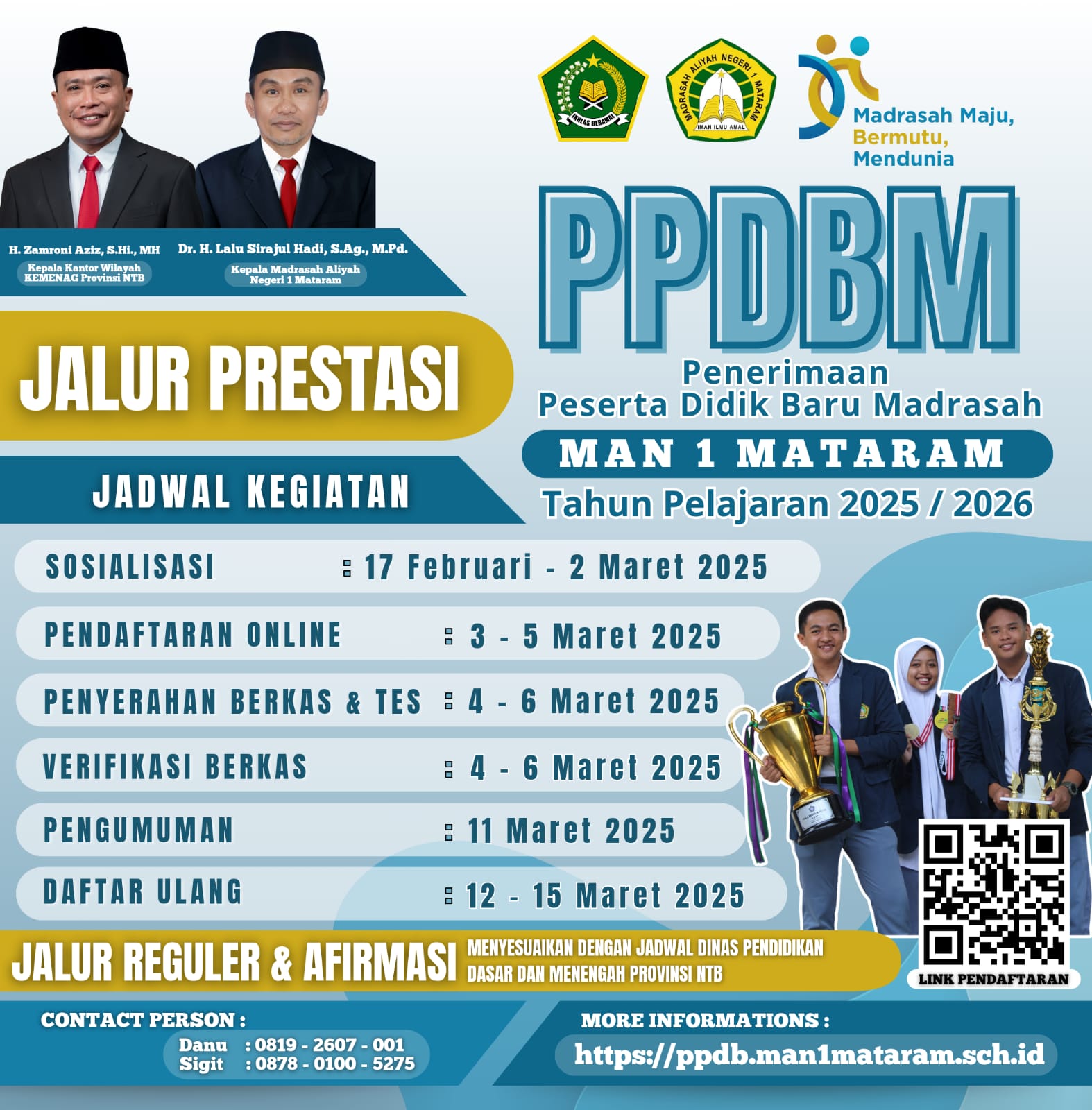 H. Zamroni Aziz, S.Hi., MH
Kepala Kantor Wilayah
KEMENAG Provinsi NTB

Dr. H. Lalu Sirajul Hadi, S.Ag., M.Pd.
Kepala Madrasah Aliyah
Negeri 1 Mataram

IKHLAS BERAMAL

MADRASAH ALIYAH NEGERI 1 MATARAM
IMAN ILMU AMAL

Madrasah Maju,
Bermutu,
Mendunia

PPDBM
Penerimaan
Peserta Didik Baru Madrasah

MAN 1 MATARAM
Tahun Pelajaran 2025 / 2026

JALUR PRESTASI

JADWAL KEGIATAN

SOSIALISASI : 17 Februari - 2 Maret 2025
PENDAFTARAN ONLINE : 3 - 5 Maret 2025
PENYERAHAN BERKAS & TES : 4 - 6 Maret 2025
VERIFIKASI BERKAS : 4 - 6 Maret 2025
PENGUMUMAN : 11 Maret 2025
DAFTAR ULANG : 12 - 15 Maret 2025

JALUR REGULER & AFIRMASI
MENYESUAIKAN DENGAN JADWAL DINAS PENDIDIKAN DASAR DAN MENENGAH PROVINSI NTB

LINK PENDAFTARAN

CONTACT PERSON :
Danu : 0819 - 2607 - 001
Sigit : 0878 - 0100 - 5275

MORE INFORMATIONS :
https://ppdb.man1mataram.sch.id